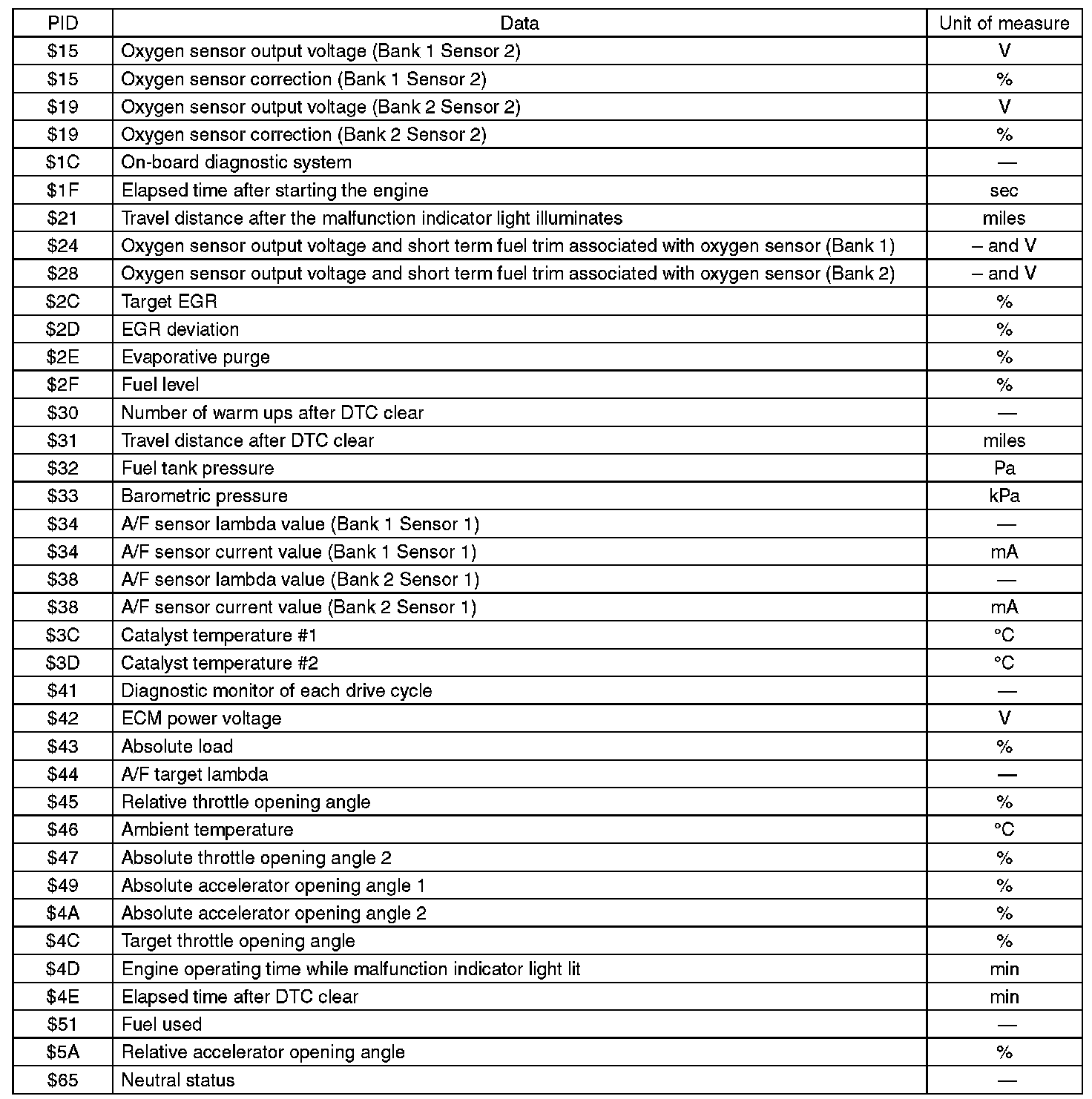 | PID | Data | Unit of measure |
|---|---|---|
| \$15 | Oxygen sensor output voltage (Bank 1 Sensor 2) | V |
| \$15 | Oxygen sensor correction (Bank 1 Sensor 2) | % |
| \$19 | Oxygen sensor output voltage (Bank 2 Sensor 2) | V |
| \$19 | Oxygen sensor correction (Bank 2 Sensor 2) | % |
| \$1C | On-board diagnostic system | — |
| \$1F | Elapsed time after starting the engine | sec |
| \$21 | Travel distance after the malfunction indicator light illuminates | miles |
| \$24 | Oxygen sensor output voltage and short term fuel trim associated with oxygen sensor (Bank 1) | – and V |
| \$28 | Oxygen sensor output voltage and short term fuel trim associated with oxygen sensor (Bank 2) | – and V |
| \$2C | Target EGR | % |
| \$2D | EGR deviation | % |
| \$2E | Evaporative purge | % |
| \$2F | Fuel level | % |
| \$30 | Number of warm ups after DTC clear | — |
| \$31 | Travel distance after DTC clear | miles |
| \$32 | Fuel tank pressure | Pa |
| \$33 | Barometric pressure | kPa |
| \$34 | A/F sensor lambda value (Bank 1 Sensor 1) | — |
| \$34 | A/F sensor current value (Bank 1 Sensor 1) | mA |
| \$38 | A/F sensor lambda value (Bank 2 Sensor 1) | — |
| \$38 | A/F sensor current value (Bank 2 Sensor 1) | mA |
| \$3C | Catalyst temperature #1 | °C |
| \$3D | Catalyst temperature #2 | °C |
| \$41 | Diagnostic monitor of each drive cycle | — |
| \$42 | ECM power voltage | V |
| \$43 | Absolute load | % |
| \$44 | A/F target lambda | — |
| \$45 | Relative throttle opening angle | % |
| \$46 | Ambient temperature | °C |
| \$47 | Absolute throttle opening angle 2 | % |
| \$49 | Absolute accelerator opening angle 1 | % |
| \$4A | Absolute accelerator opening angle 2 | % |
| \$4C | Target throttle opening angle | % |
| \$4D | Engine operating time while malfunction indicator light lit | min |
| \$4E | Elapsed time after DTC clear | min |
| \$51 | Fuel used | — |
| \$5A | Relative accelerator opening angle | % |
| \$65 | Neutral status | — |